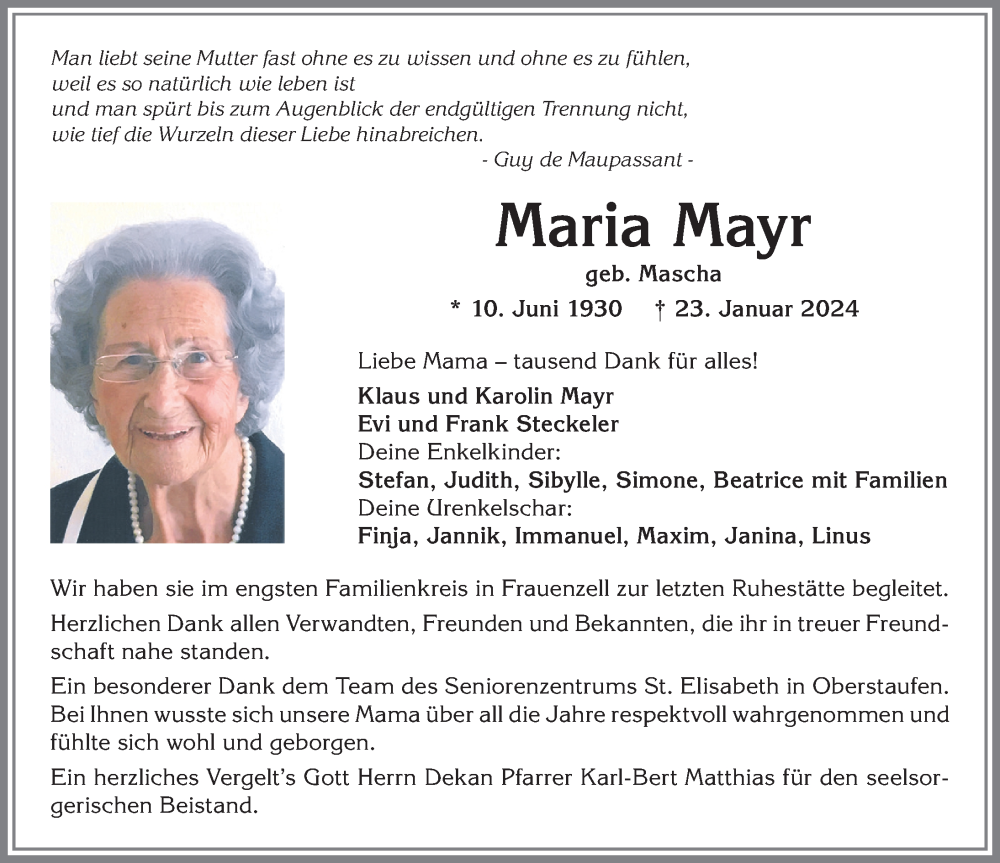 Man liebt seine Mutter fast ohne es zu wissen und ohne es zu fühlen, weil es so natürlich wie leben ist und man spürt bis zum Augenblick der endgültigen Trennung nicht, wie tief die Wurzeln dieser Liebe hinabreichen.
- Guy de Maupassant -

Maria Mayr
geb. Mascha
* 10. Juni 1930 † 23. Januar 2024

Liebe Mama – tausend Dank für alles!
Klaus und Karolin Mayr
Evi und Frank Steckeler
Deine Enkelkinder:
Stefan, Judith, Sibylle, Simone, Beatrice mit Familien
Deine Urenkelschar:
Finja, Jannik, Immanuel, Maxim, Janina, Linus

Wir haben sie im engsten Familienkreis in Frauenzell zur letzten Ruhestätte begleitet.

Herzlichen Dank allen Verwandten, Freunden und Bekannten, die ihr in treuer Freundschaft nahe standen.

Ein besonderer Dank dem Team des Seniorenzentrums St. Elisabeth in Oberstaufen. Bei Ihnen wusste sich unsere Mama über all die Jahre respektvoll wahrgenommen und fühlte sich wohl und geborgen.

Ein herzliches Vergelt's Gott Herrn Dekan Pfarrer Karl-Bert Matthias für den seelsorgerischen Beistand.